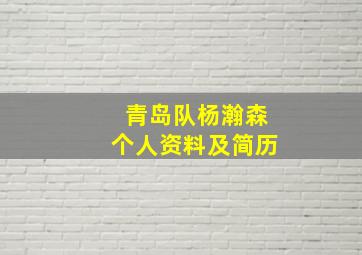 青岛队杨瀚森
个人资料及简历